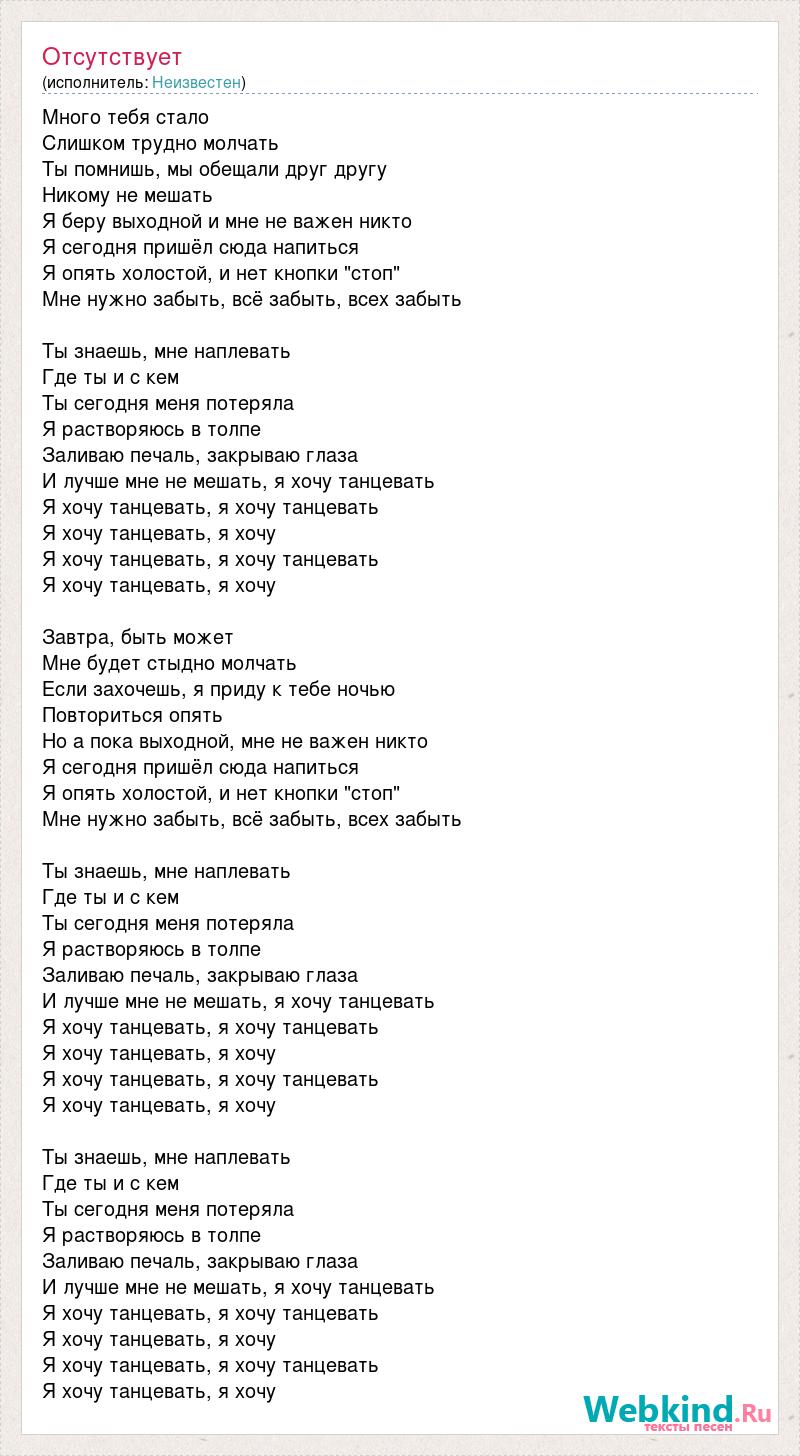 Отсутствует
(исполнитель: Неизвестен)

Много тебя стало
Слишком трудно молчать
Ты помнишь, мы обещали друг другу
Никому не мешать
Я беру выходной и мне не важен никто
Я сегодня пришёл сюда напиться
Я опять холостой, и нет кнопки "стоп"
Мне нужно забыть, всё забыть, всех забыть

Ты знаешь, мне наплевать
Где ты и с кем
Ты сегодня меня потеряла
Я растворяюсь в толпе
Заливаю печаль, закрываю глаза
И лучше мне не мешать, я хочу танцевать
Я хочу танцевать, я хочу танцевать
Я хочу танцевать, я хочу
Я хочу танцевать, я хочу танцевать
Я хочу танцевать, я хочу

Завтра, быть может
Мне будет стыдно молчать
Если захочешь, я приду к тебе ночью
Повториться опять
Но а пока выходной, мне не важен никто
Я сегодня пришёл сюда напиться
Я опять холостой, и нет кнопки "стоп"
Мне нужно забыть, всё забыть, всех забыть

Ты знаешь, мне наплевать
Где ты и с кем
Ты сегодня меня потеряла
Я растворяюсь в толпе
Заливаю печаль, закрываю глаза
И лучше мне не мешать, я хочу танцевать
Я хочу танцевать, я хочу танцевать
Я хочу танцевать, я хочу
Я хочу танцевать, я хочу танцевать
Я хочу танцевать, я хочу

Ты знаешь, мне наплевать
Где ты и с кем
Ты сегодня меня потеряла
Я растворяюсь в толпе
Заливаю печаль, закрываю глаза
И лучше мне не мешать, я хочу танцевать
Я хочу танцевать, я хочу танцевать
Я хочу танцевать, я хочу
Я хочу танцевать, я хочу танцевать
Я хочу танцевать, я хочу

Webkind.Ru
тексты песен